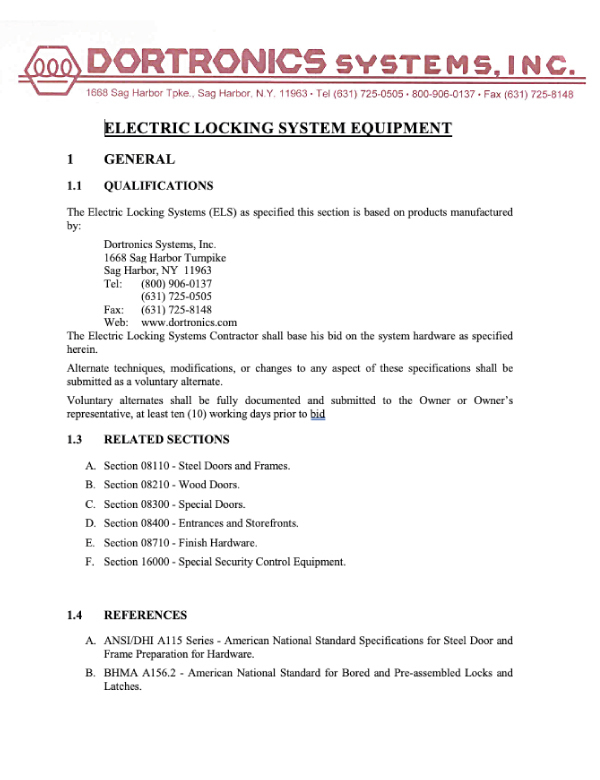 DORTRONICS SYSTEMS, INC.
1668 Sag Harbor Tpke., Sag Harbor, N.Y. 11963 • Tel (631) 725-0505 • 800-906-0137 • Fax (631) 725-8148

ELECTRIC LOCKING SYSTEM EQUIPMENT

1 GENERAL

1.1 QUALIFICATIONS

The Electric Locking Systems (ELS) as specified this section is based on products manufactured by:

Dortronics Systems, Inc.
1668 Sag Harbor Turnpike
Sag Harbor, NY 11963
Tel: (800) 906-0137
(631) 725-0505
Fax: (631) 725-8148
Web: www.dortronics.com

The Electric Locking Systems Contractor shall base his bid on the system hardware as specified herein.

Alternate techniques, modifications, or changes to any aspect of these specifications shall be submitted as a voluntary alternate.

Voluntary alternates shall be fully documented and submitted to the Owner or Owner's representative, at least ten (10) working days prior to bid

1.3 RELATED SECTIONS

A. Section 08110 - Steel Doors and Frames.
B. Section 08210 - Wood Doors.
C. Section 08300 - Special Doors.
D. Section 08400 - Entrances and Storefronts.
E. Section 08710 - Finish Hardware.
F. Section 16000 - Special Security Control Equipment.

1.4 REFERENCES

A. ANSI/DHI A115 Series - American National Standard Specifications for Steel Door and Frame Preparation for Hardware.
B. BHMA A156.2 - American National Standard for Bored and Pre-assembled Locks and Latches.